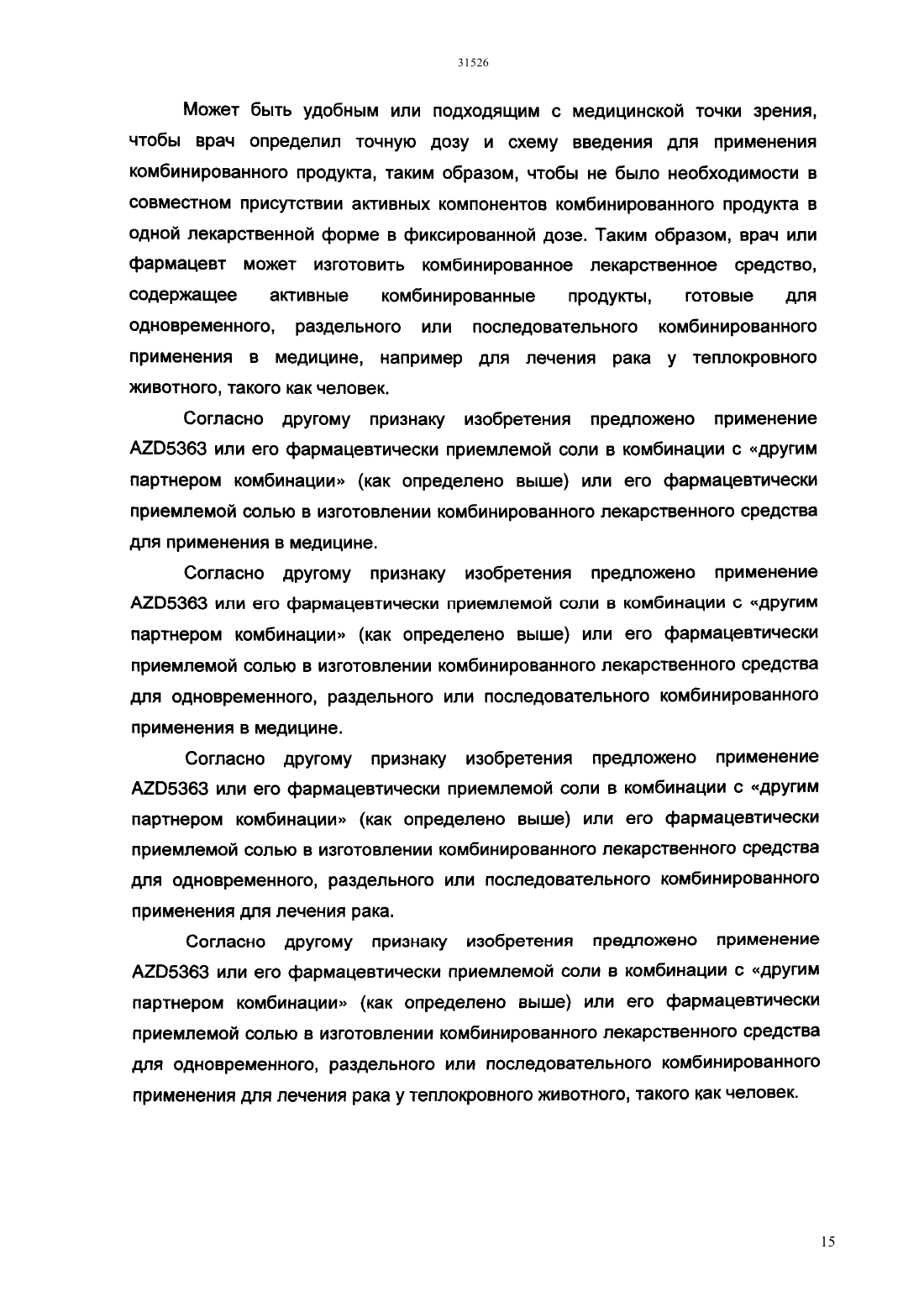 31526

Может быть удобным или подходящим с медицинской точки зрения, чтобы врач определил точную дозу и схему введения для применения комбинированного продукта, таким образом, чтобы не было необходимости в совместном присутствии активных компонентов комбинированного продукта в одной лекарственной форме в фиксированной дозе. Таким образом, врач или фармацевт может изготовить комбинированное лекарственное средство, содержащее активные комбинированные продукты, готовые для одновременного, раздельного или последовательного комбинированного применения в медицине, например для лечения рака у теплокровного животного, такого как человек.

Согласно другому признаку изобретения предложено применение AZD5363 или его фармацевтически приемлемой соли в комбинации с «другим партнером комбинации» (как определено выше) или его фармацевтически приемлемой солью в изготовлении комбинированного лекарственного средства для применения в медицине.

Согласно другому признаку изобретения предложено применение AZD5363 или его фармацевтически приемлемой соли в комбинации с «другим партнером комбинации» (как определено выше) или его фармацевтически приемлемой солью в изготовлении комбинированного лекарственного средства для одновременного, раздельного или последовательного комбинированного применения в медицине.

Согласно другому признаку изобретения предложено применение AZD5363 или его фармацевтически приемлемой соли в комбинации с «другим партнером комбинации» (как определено выше) или его фармацевтически приемлемой солью в изготовлении комбинированного лекарственного средства для одновременного, раздельного или последовательного комбинированного применения для лечения рака.

Согласно другому признаку изобретения предложено применение AZD5363 или его фармацевтически приемлемой соли в комбинации с «другим партнером комбинации» (как определено выше) или его фармацевтически приемлемой солью в изготовлении комбинированного лекарственного средства для одновременного, раздельного или последовательного комбинированного применения для лечения рака у теплокровного животного, такого как человек.

15